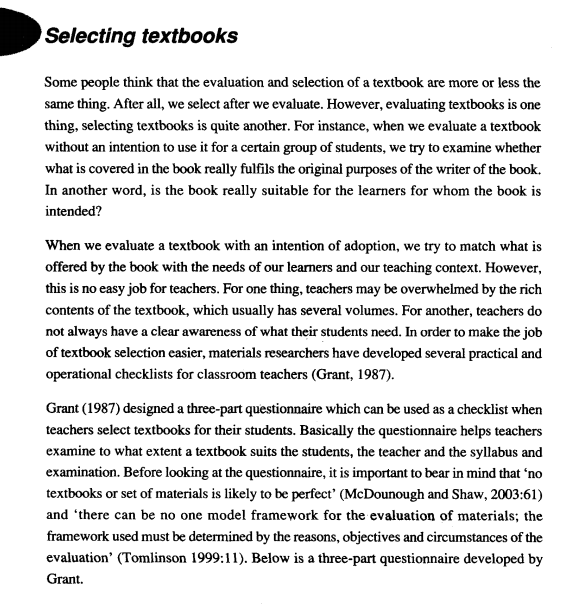 Selecting textbooks

Some people think that the evaluation and selection of a textbook are more or less the same thing. After all, we select after we evaluate. However, evaluating textbooks is one thing, selecting textbooks is quite another. For instance, when we evaluate a textbook without an intention to use it for a certain group of students, we try to examine whether what is covered in the book really fulfils the original purposes of the writer of the book. In another word, is the book really suitable for the learners for whom the book is intended?

When we evaluate a textbook with an intention of adoption, we try to match what is offered by the book with the needs of our learners and our teaching context. However, this is no easy job for teachers. For one thing, teachers may be overwhelmed by the rich contents of the textbook, which usually has several volumes. For another, teachers do not always have a clear awareness of what their students need. In order to make the job of textbook selection easier, materials researchers have developed several practical and operational checklists for classroom teachers (Grant, 1987).

Grant (1987) designed a three-part questionnaire which can be used as a checklist when teachers select textbooks for their students. Basically the questionnaire helps teachers examine to what extent a textbook suits the students, the teacher and the syllabus and examination. Before looking at the questionnaire, it is important to bear in mind that 'no textbooks or set of materials is likely to be perfect' (McDounough and Shaw, 2003:61) and 'there can be no one model framework for the evaluation of materials; the framework used must be determined by the reasons, objectives and circumstances of the evaluation' (Tomlinson 1999:11). Below is a three-part questionnaire developed by Grant.